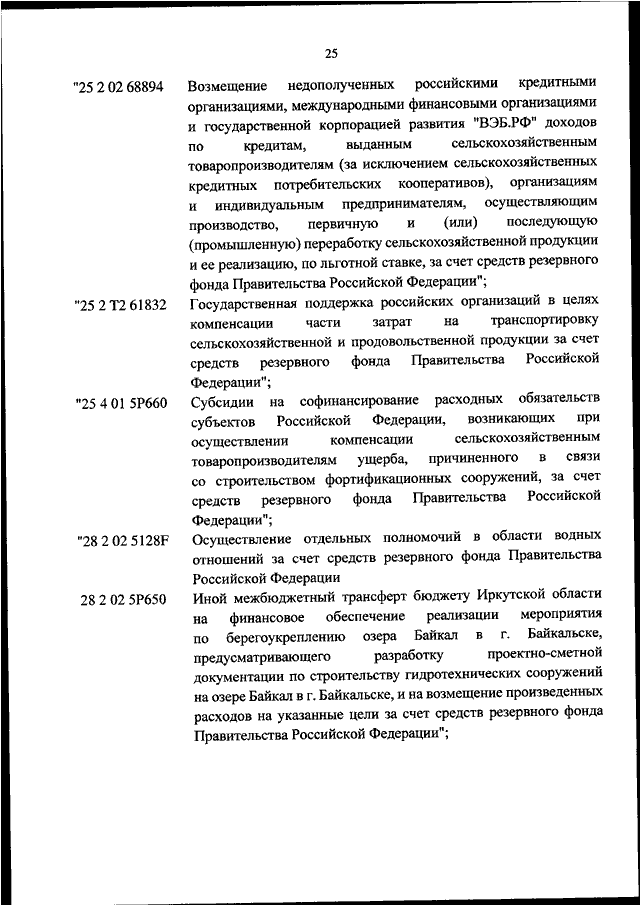 25

"25 2 02 68894 Возмещение недополученных российскими кредитными организациями, международными финансовыми организациями и государственной корпорацией развития "ВЭБ.РФ" доходов по кредитам, выданным сельскохозяйственным товаропроизводителям (за исключением сельскохозяйственных кредитных потребительских кооперативов), организациям и индивидуальным предпринимателям, осуществляющим производство, первичную и (или) последующую (промышленную) переработку сельскохозяйственной продукции и ее реализацию, по льготной ставке, за счет средств резервного фонда Правительства Российской Федерации";

"25 2 Т2 61832 Государственная поддержка российских организаций в целях компенсации части затрат на транспортировку сельскохозяйственной и продовольственной продукции за счет средств резервного фонда Правительства Российской Федерации";

"25 4 01 5Р660 Субсидии на софинансирование расходных обязательств субъектов Российской Федерации, возникающих при осуществлении компенсации сельскохозяйственным товаропроизводителям ущерба, причиненного в связи со строительством фортификационных сооружений, за счет средств резервного фонда Правительства Российской Федерации";

"28 2 02 5128F Осуществление отдельных полномочий в области водных отношений за счет средств резервного фонда Правительства Российской Федерации

28 2 02 5Р650 Иной межбюджетный трансферт бюджету Иркутской области на финансовое обеспечение реализации мероприятия по берегоукреплению озера Байкал в г. Байкальске, предусматривающего разработку проектно-сметной документации по строительству гидротехнических сооружений на озере Байкал в г. Байкальске, и на возмещение произведенных расходов на указанные цели за счет средств резервного фонда Правительства Российской Федерации";